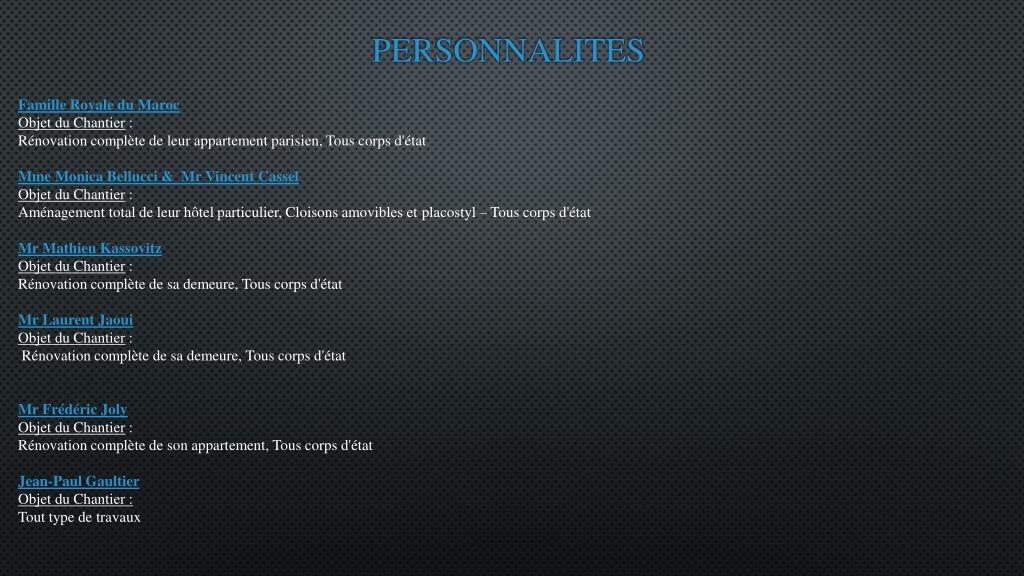 PERSONNALITES

Famille Royale du Maroc
Objet du Chantier :
Rénovation complète de leur appartement parisien, Tous corps d'état

Mme Monica Bellucci & Mr Vincent Cassel
Objet du Chantier :
Aménagement total de leur hôtel particulier, Cloisons amovibles et placostyl – Tous corps d'état

Mr Mathieu Kassovitz
Objet du Chantier :
Rénovation complète de sa demeure, Tous corps d'état

Mr Laurent Jaoui
Objet du Chantier :
Rénovation complète de sa demeure, Tous corps d'état

Mr Frédéric Joly
Objet du Chantier :
Rénovation complète de son appartement, Tous corps d'état

Jean-Paul Gaultier
Objet du Chantier :
Tout type de travaux